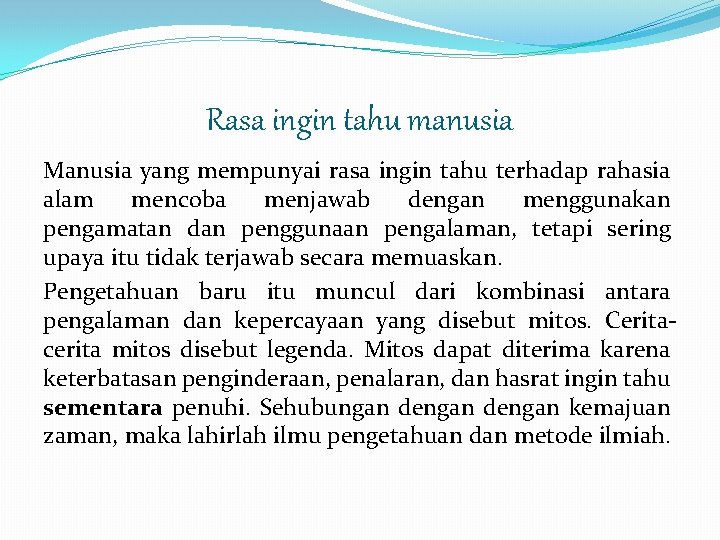 Rasa ingin tahu manusia

Manusia yang mempunyai rasa ingin tahu terhadap rahasia alam mencoba menjawab dengan menggunakan pengamatan dan penggunaan pengalaman, tetapi sering upaya itu tidak terjawab secara memuaskan.

Pengetahuan baru itu muncul dari kombinasi antara pengalaman dan kepercayaan yang disebut mitos. Cerita-cerita mitos disebut legenda. Mitos dapat diterima karena keterbatasan penginderaan, penalaran, dan hasrat ingin tahu sementara penuhi. Sehubungan dengan dengan kemajuan zaman, maka lahirlah ilmu pengetahuan dan metode ilmiah.